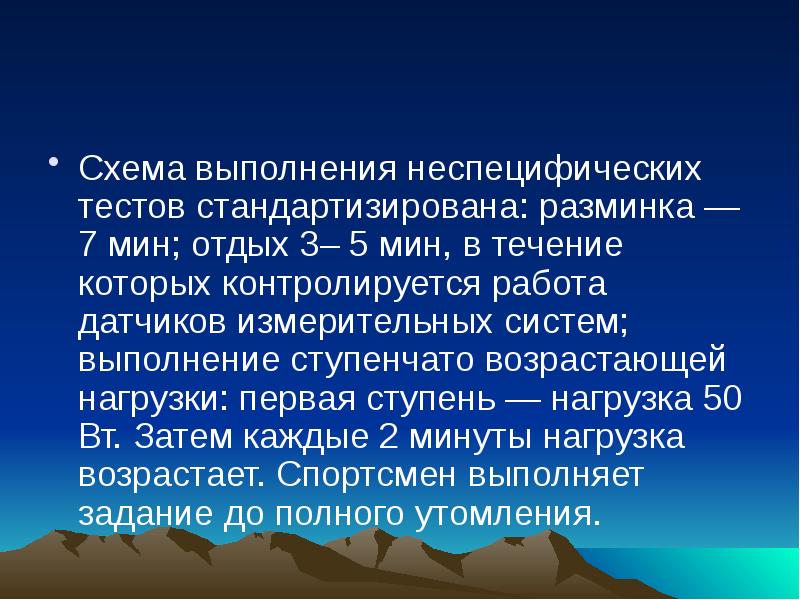 • Схема выполнения неспецифических тестов стандартизирована: разминка — 7 мин; отдых 3– 5 мин, в течение которых контролируется работа датчиков измерительных систем; выполнение ступенчато возрастающей нагрузки: первая ступень — нагрузка 50 Вт. Затем каждые 2 минуты нагрузка возрастает. Спортсмен выполняет задание до полного утомления.